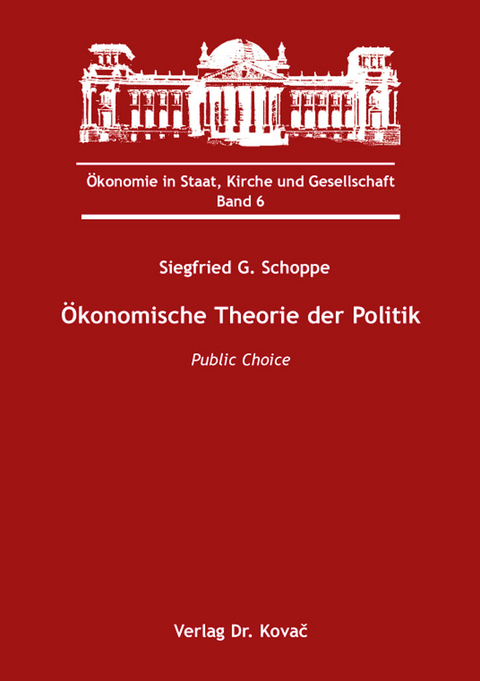 Ökonomie in Staat, Kirche und Gesellschaft
Band 6

Siegfried G. Schoppe

Ökonomische Theorie der Politik

Public Choice

Verlag Dr. Kovač